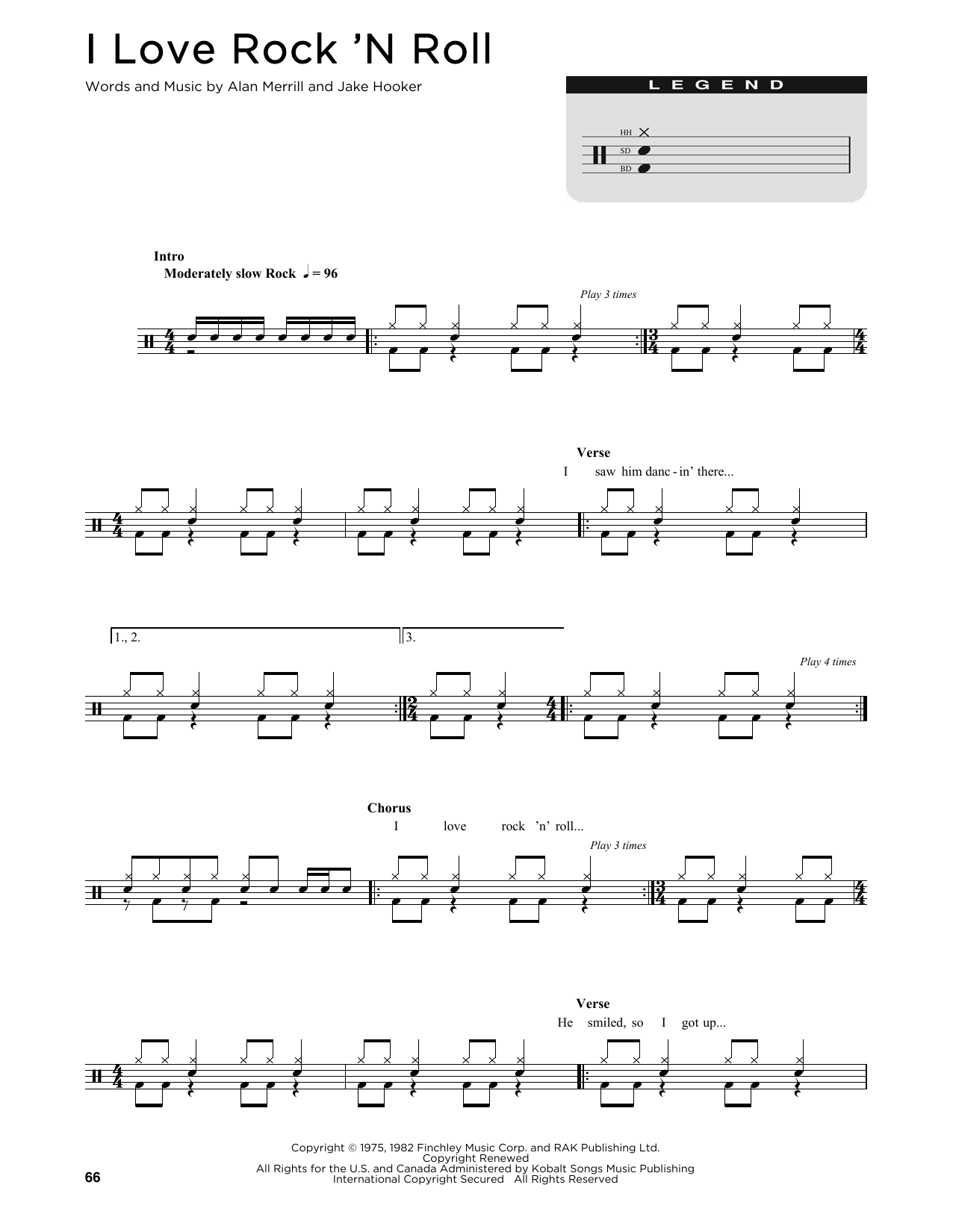 I Love Rock 'N Roll

Words and Music by Alan Merrill and Jake Hooker

LEGEND

HH
SD
BD

Intro
Moderately slow Rock ♩ = 96

Play 3 times

Verse
I saw him danc - in' there...

1., 2.
3.

Play 4 times

Chorus
I love rock 'n' roll...

Play 3 times

Verse
He smiled, so I got up...

Copyright © 1975, 1982 Finchley Music Corp. and RAK Publishing Ltd.
Copyright Renewed
All Rights for the U.S. and Canada Administered by Kobalt Songs Music Publishing
International Copyright Secured All Rights Reserved

66